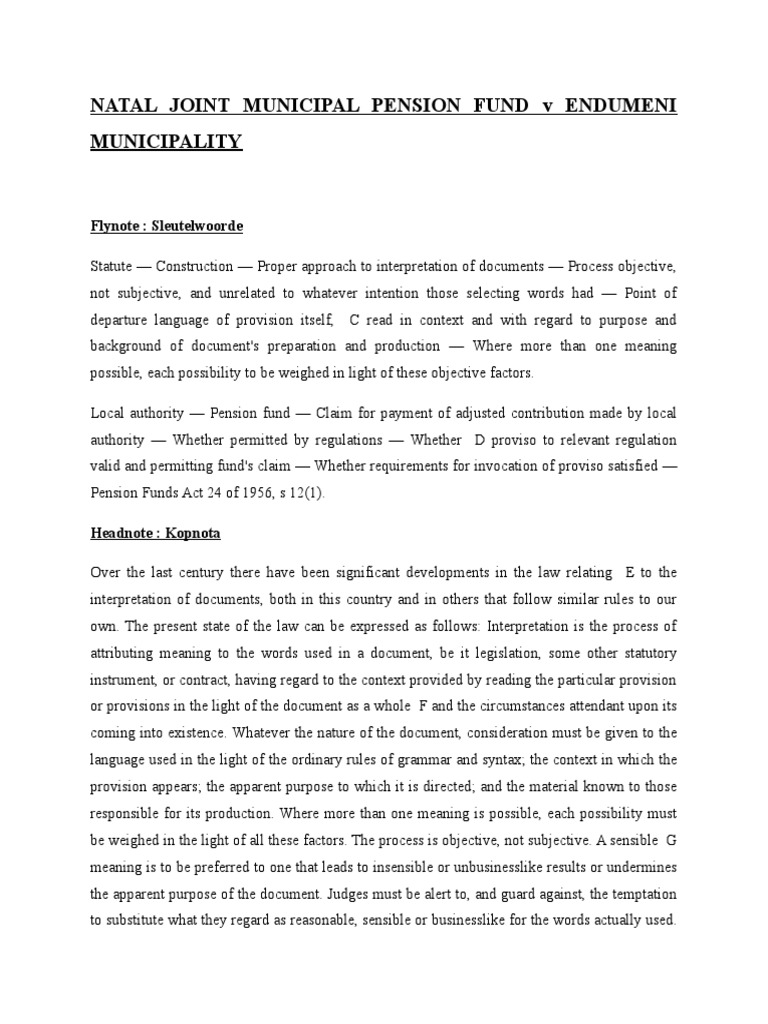 NATAL JOINT MUNICIPAL PENSION FUND v ENDUMENI MUNICIPALITY

Flynote : Sleutelwoorde

Statute — Construction — Proper approach to interpretation of documents — Process objective, not subjective, and unrelated to whatever intention those selecting words had — Point of departure language of provision itself, C read in context and with regard to purpose and background of document's preparation and production — Where more than one meaning possible, each possibility to be weighed in light of these objective factors.

Local authority — Pension fund — Claim for payment of adjusted contribution made by local authority — Whether permitted by regulations — Whether D proviso to relevant regulation valid and permitting fund's claim — Whether requirements for invocation of proviso satisfied — Pension Funds Act 24 of 1956, s 12(1).

Headnote : Kopnota

Over the last century there have been significant developments in the law relating E to the interpretation of documents, both in this country and in others that follow similar rules to our own. The present state of the law can be expressed as follows: Interpretation is the process of attributing meaning to the words used in a document, be it legislation, some other statutory instrument, or contract, having regard to the context provided by reading the particular provision or provisions in the light of the document as a whole F and the circumstances attendant upon its coming into existence. Whatever the nature of the document, consideration must be given to the language used in the light of the ordinary rules of grammar and syntax; the context in which the provision appears; the apparent purpose to which it is directed; and the material known to those responsible for its production. Where more than one meaning is possible, each possibility must be weighed in the light of all these factors. The process is objective, not subjective. A sensible G meaning is to be preferred to one that leads to insensible or unbusinesslike results or undermines the apparent purpose of the document. Judges must be alert to, and guard against, the temptation to substitute what they regard as reasonable, sensible or businesslike for the words actually used.